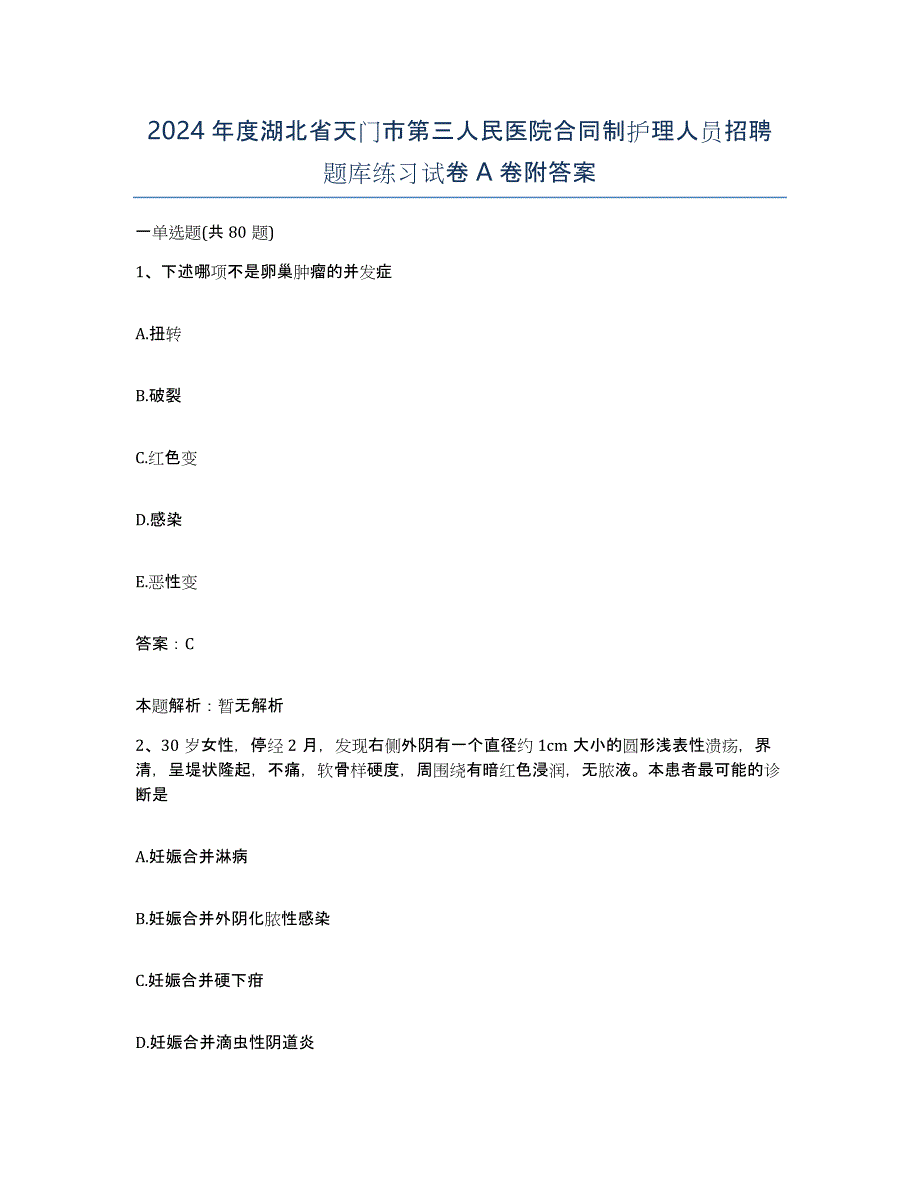 2024年度湖北省天门市第三人民医院合同制护理人员招聘题库练习试卷A卷附答案

一单选题(共80题)

1、下述哪项不是卵巢肿瘤的并发症

A.扭转

B.破裂

C.红色变

D.感染

E.恶性变

答案：C

本题解析：暂无解析

2、30岁女性，停经2月，发现右侧外阴有一个直径约1cm大小的圆形浅表性溃疡，界清，呈堤状隆起，不痛，软骨样硬度，周围绕有暗红色浸润，无脓液。本患者最可能的诊断是

A.妊娠合并淋病

B.妊娠合并外阴化脓性感染

C.妊娠合并硬下疳

D.妊娠合并滴虫性阴道炎